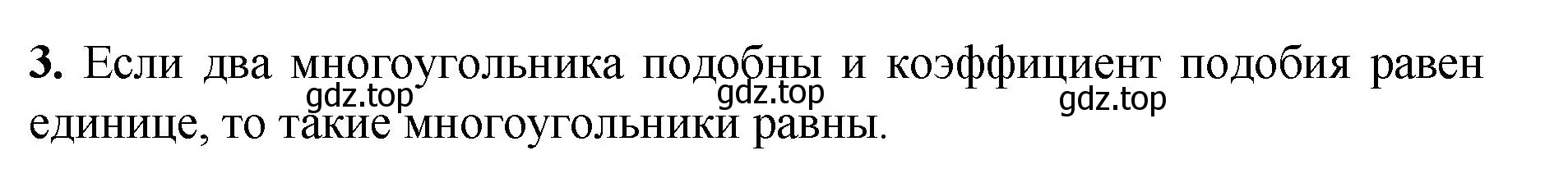 **3.** Если два многоугольника подобны и коэффициент подобия равен единице, то такие многоугольники равны.

gdz.top gdz.top gdz.top